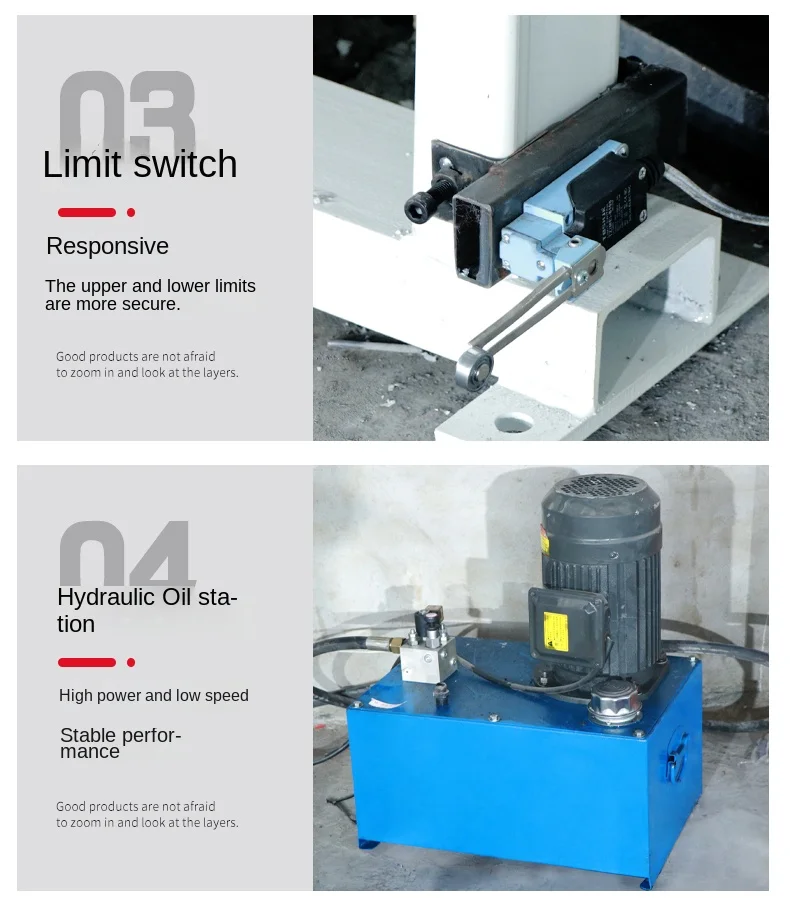 03

Limit switch

Responsive

The upper and lower limits are more secure.

Good products are not afraid to zoom in and look at the layers.

04

Hydraulic Oil station

High power and low speed

Stable performance

Good products are not afraid to zoom in and look at the layers.